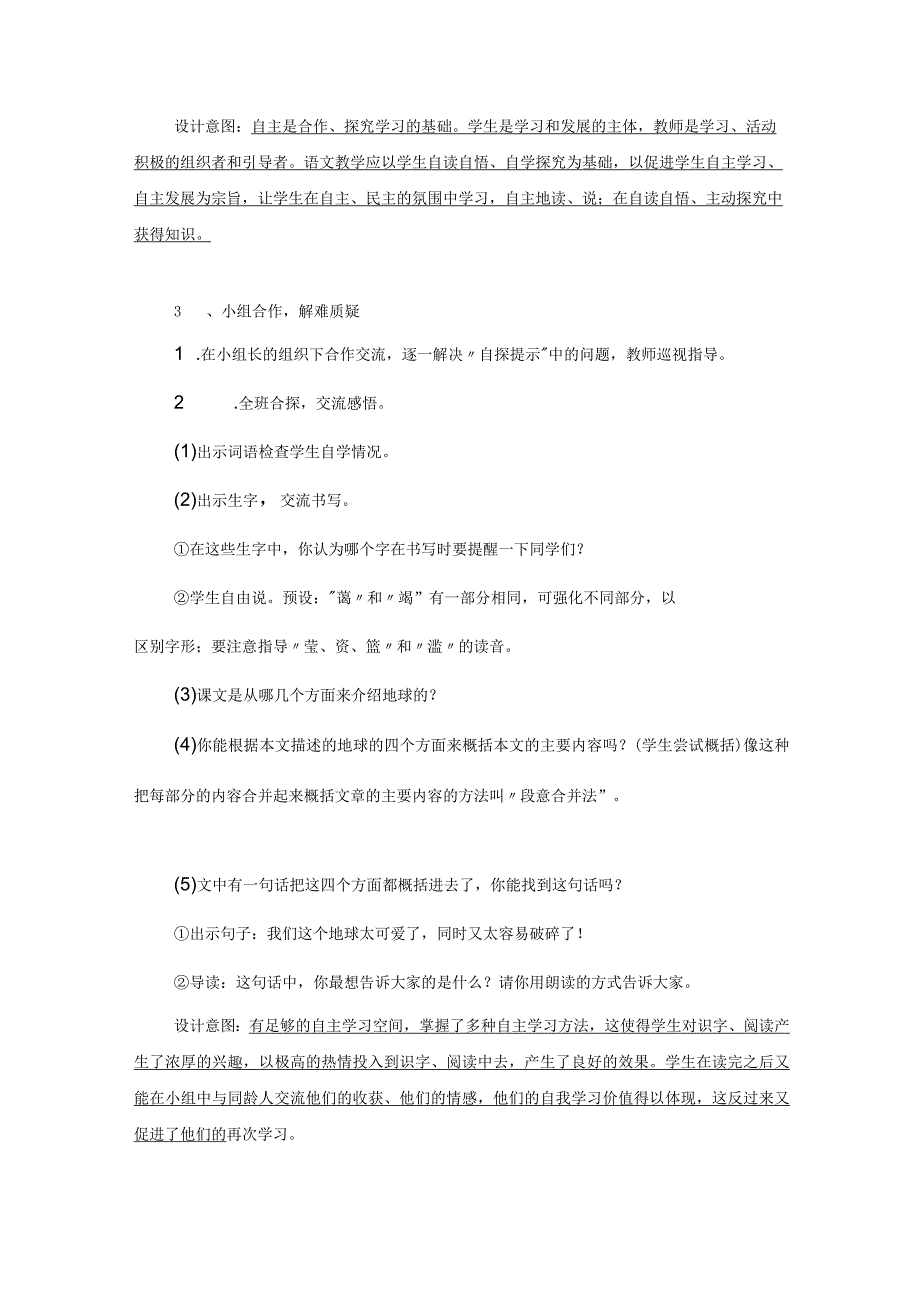 设计意图：自主是合作、探究学习的基础。学生是学习和发展的主体，教师是学习、活动积极的组织者和引导者。语文教学应以学生自读自悟、自学探究为基础，以促进学生自主学习、自主发展为宗旨，让学生在自主、民主的氛围中学习，自主地读、说；在自读自悟、主动探究中获得知识。

3　、小组合作，解难质疑

1　.在小组长的组织下合作交流，逐一解决〃自探提示"中的问题，教师巡视指导。

2　　.全班合探，交流感悟。

(1)出示词语检查学生自学情况。

(2)出示生字，交流书写。

①在这些生字中，你认为哪个字在书写时要提醒一下同学们？

②学生自由说。预设："蔼〃和〃竭”有一部分相同，可强化不同部分，以区别字形；要注意指导〃莹、资、篮〃和〃滥〃的读音。

(3)课文是从哪几个方面来介绍地球的？

(4)你能根据本文描述的地球的四个方面来概括本文的主要内容吗？(学生尝试概括)像这种把每部分的内容合并起来概括文章的主要内容的方法叫〃段意合并法”。

(5)文中有一句话把这四个方面都概括进去了，你能找到这句话吗？

①出示句子：我们这个地球太可爱了，同时又太容易破碎了！

②导读：这句话中，你最想告诉大家的是什么？请你用朗读的方式告诉大家。

设计意图：有足够的自主学习空间，掌握了多种自主学习方法，这使得学生对识字、阅读产生了浓厚的兴趣，以极高的热情投入到识字、阅读中去，产生了良好的效果。学生在读完之后又能在小组中与同龄人交流他们的收获、他们的情感，他们的自我学习价值得以体现，这反过来又促进了他们的再次学习。